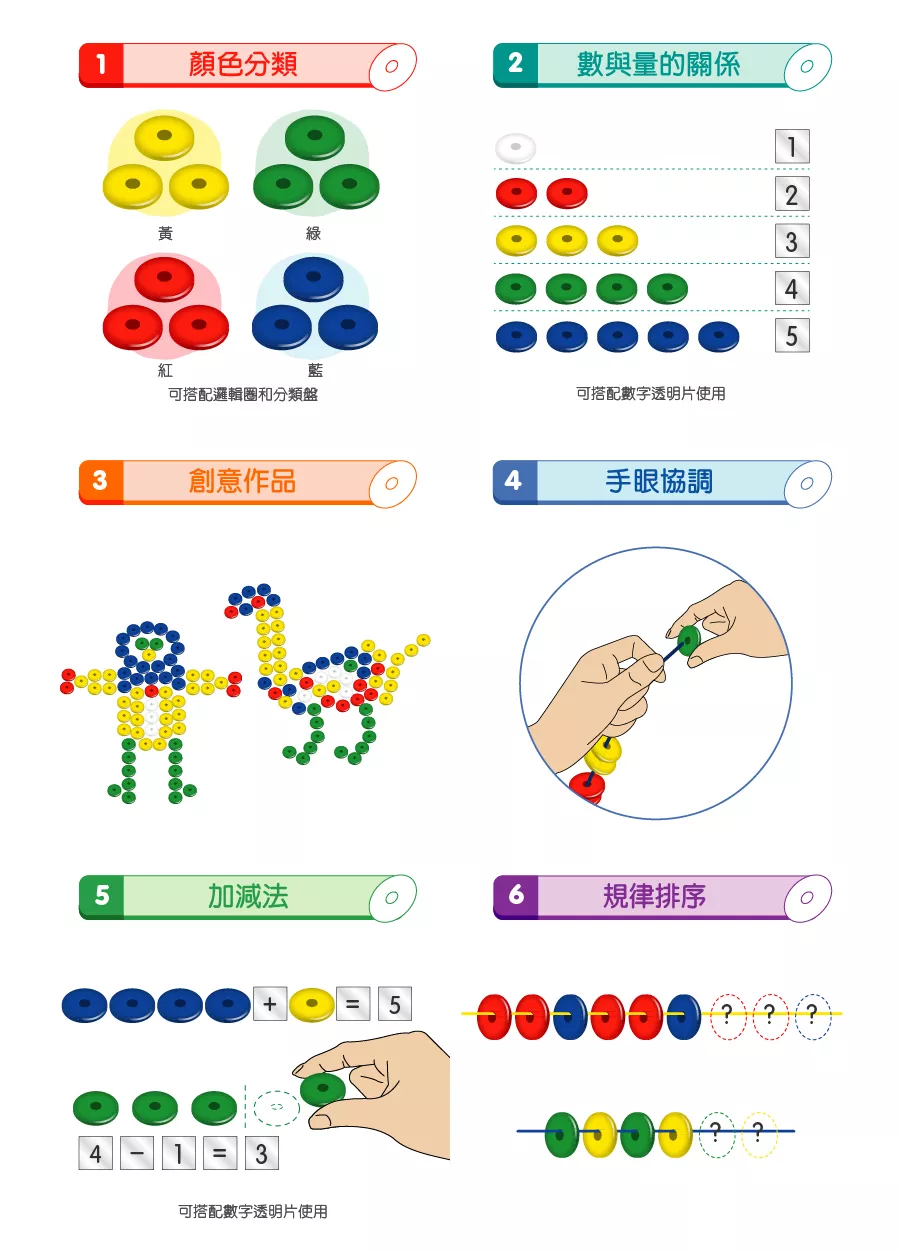 1 顏色分類

黃

綠

紅

藍

可搭配邏輯圈和分類盤

2 數與量的關係

1

2

3

4

5

可搭配數字透明片使用

3 創意作品

4 手眼協調

5 加減法

+ = 5

4 − 1 = 3

可搭配數字透明片使用

6 規律排序

? ? ?

? ?